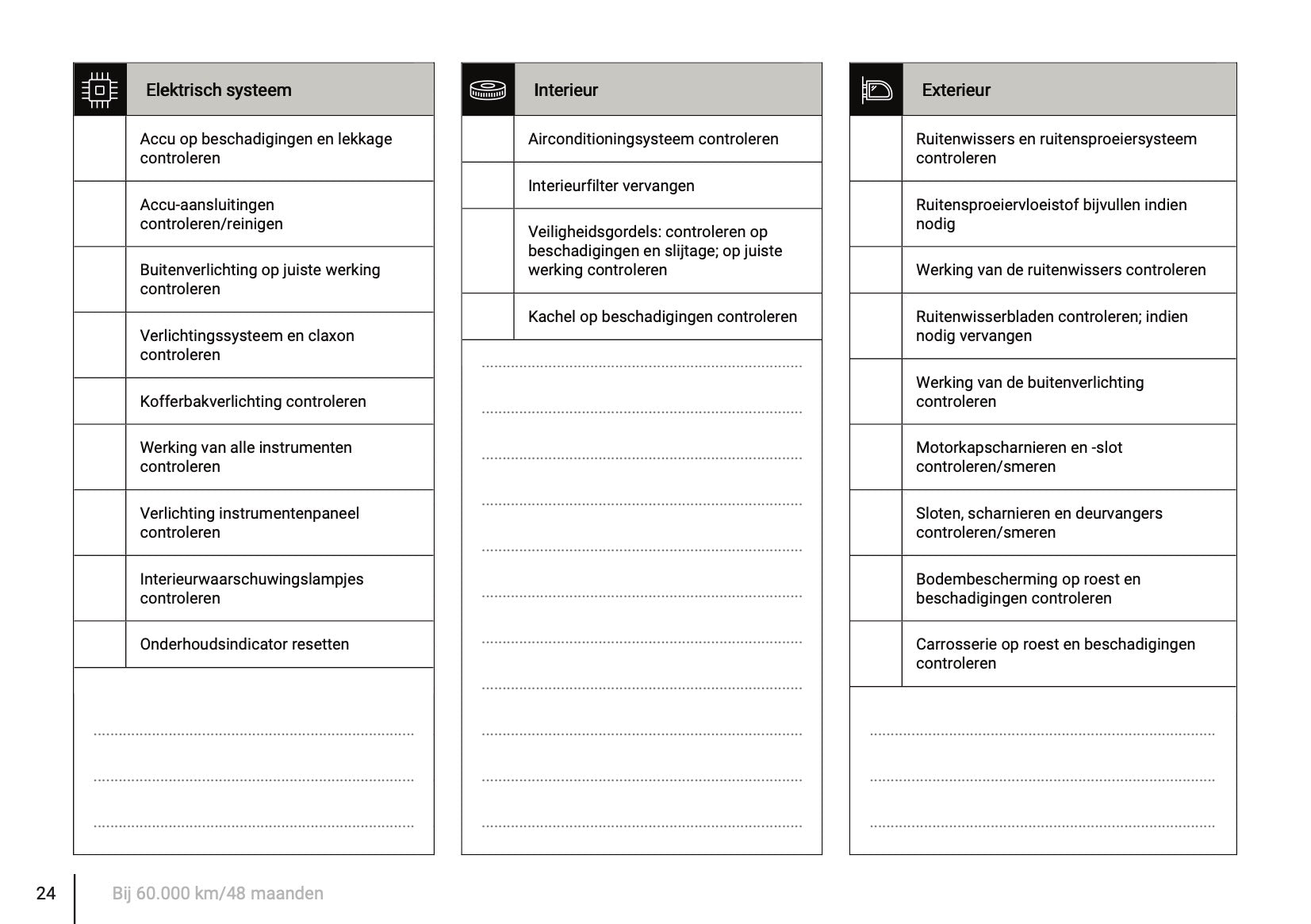 | | Elektrisch systeem |
|---|---|
| | Accu op beschadigingen en lekkage controleren |
| | Accu-aansluitingen controleren/reinigen |
| | Buitenverlichting op juiste werking controleren |
| | Verlichtingssysteem en claxon controleren |
| | Kofferbakverlichting controleren |
| | Werking van alle instrumenten controleren |
| | Verlichting instrumentenpaneel controleren |
| | Interieurwaarschuwingslampjes controleren |
| | Onderhoudsindicator resetten |

| | Interieur |
|---|---|
| | Airconditioningsysteem controleren |
| | Interieurfilter vervangen |
| | Veiligheidsgordels: controleren op beschadigingen en slijtage; op juiste werking controleren |
| | Kachel op beschadigingen controleren |

| | Exterieur |
|---|---|
| | Ruitenwissers en ruitensproeiersysteem controleren |
| | Ruitensproeiervloeistof bijvullen indien nodig |
| | Werking van de ruitenwissers controleren |
| | Ruitenwisserbladen controleren; indien nodig vervangen |
| | Werking van de buitenverlichting controleren |
| | Motorkapscharnieren en -slot controleren/smeren |
| | Sloten, scharnieren en deurvangers controleren/smeren |
| | Bodembescherming op roest en beschadigingen controleren |
| | Carrosserie op roest en beschadigingen controleren |

24 Bij 60.000 km/48 maanden